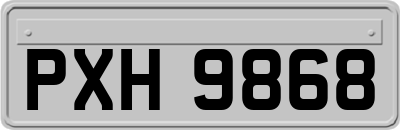 PXH 9868